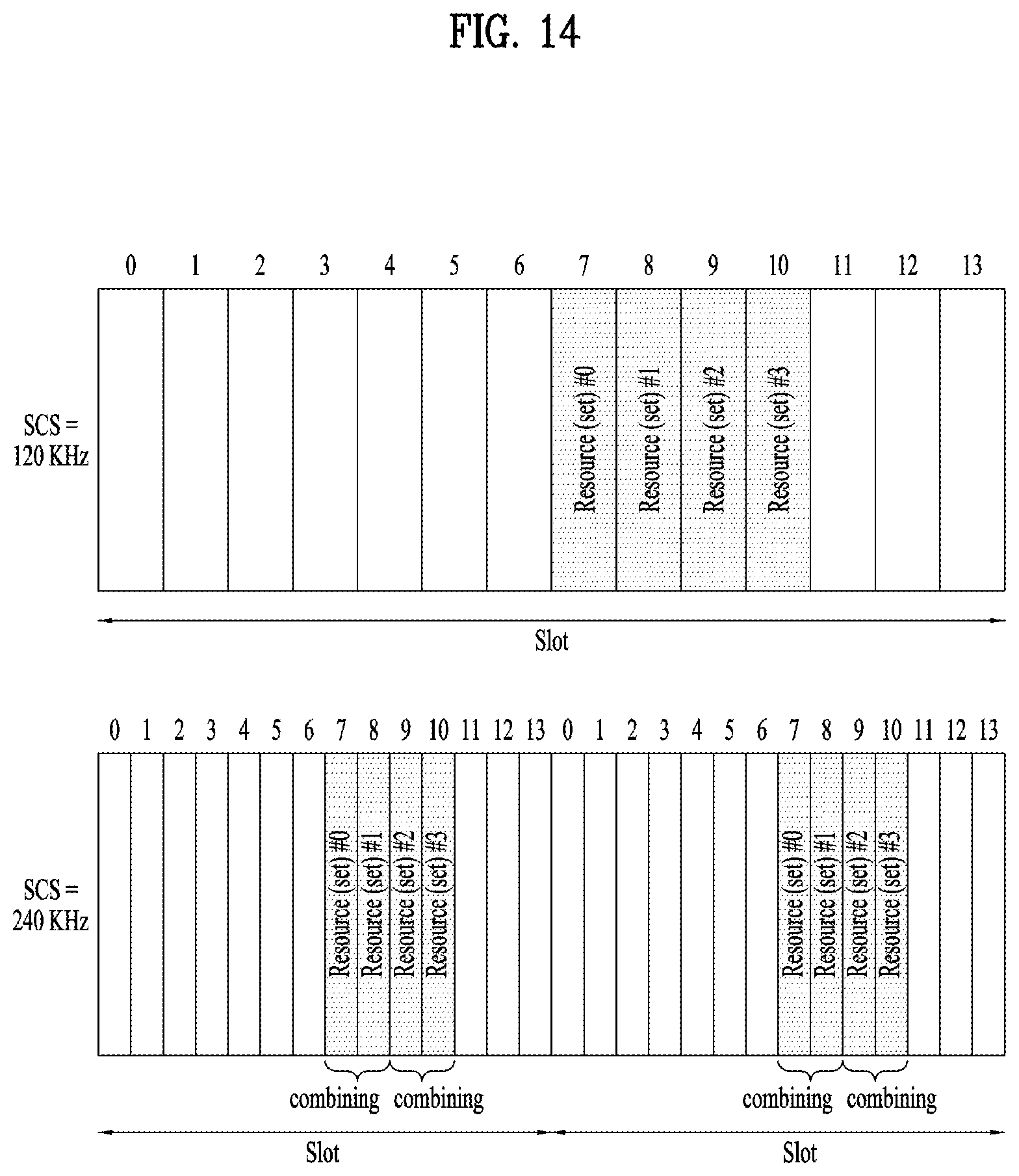 FIG. 14

0 1 2 3 4 5 6 7 8 9 10 11 12 13

SCS = 120 KHz

Resource (set) #0
Resource (set) #1
Resource (set) #2
Resource (set) #3

Slot

0 1 2 3 4 5 6 7 8 9 10 11 12 13 0 1 2 3 4 5 6 7 8 9 10 11 12 13

SCS = 240 KHz

Resource (set) #0
Resource (set) #1
Resource (set) #2
Resource (set) #3

Resource (set) #0
Resource (set) #1
Resource (set) #2
Resource (set) #3

combining combining

combining combining

Slot

Slot